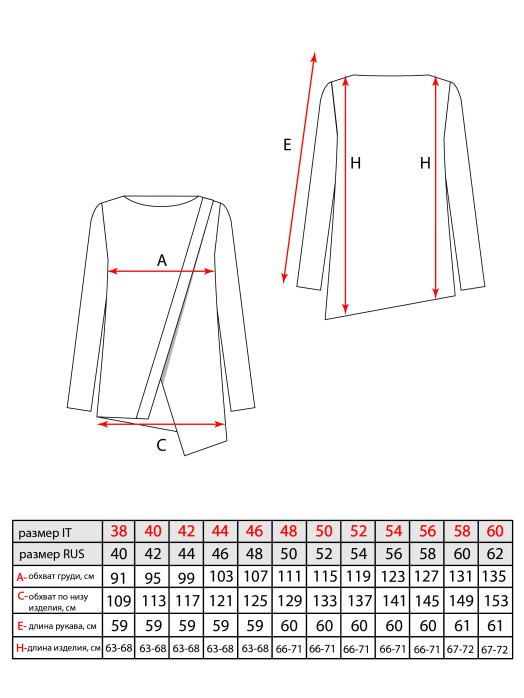 E

H

H

A

C

| размер IT | 38 | 40 | 42 | 44 | 46 | 48 | 50 | 52 | 54 | 56 | 58 | 60 |
|---|---|---|---|---|---|---|---|---|---|---|---|---|
| размер RUS | 40 | 42 | 44 | 46 | 48 | 50 | 52 | 54 | 56 | 58 | 60 | 62 |
| A- обхват груди, см | 91 | 95 | 99 | 103 | 107 | 111 | 115 | 119 | 123 | 127 | 131 | 135 |
| C- обхват по низу изделия, см | 109 | 113 | 117 | 121 | 125 | 129 | 133 | 137 | 141 | 145 | 149 | 153 |
| E- длина рукава, см | 59 | 59 | 59 | 59 | 59 | 60 | 60 | 60 | 60 | 60 | 61 | 61 |
| H- длина изделия, см | 63-68 | 63-68 | 63-68 | 63-68 | 63-68 | 66-71 | 66-71 | 66-71 | 66-71 | 66-71 | 67-72 | 67-72 |